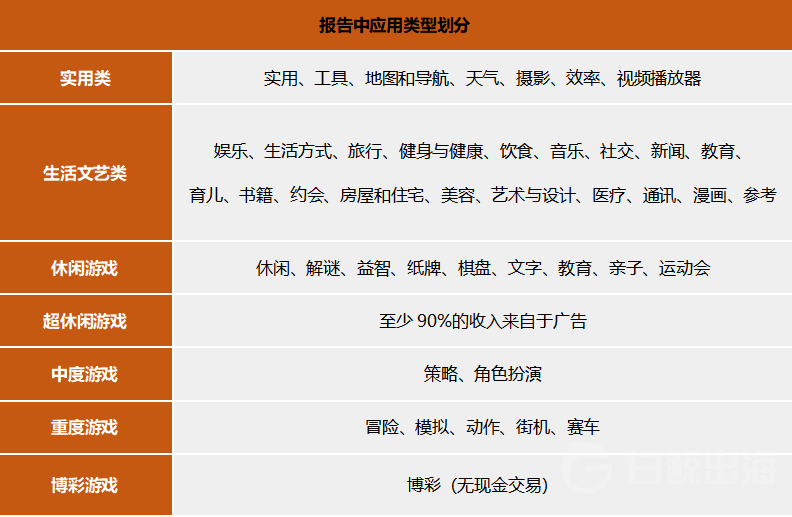 | 报告中应用类型划分 | |
|---|---|
| 实用类 | 实用、工具、地图和导航、天气、摄影、效率、视频播放器 |
| 生活文艺类 | 娱乐、生活方式、旅行、健身与健康、饮食、音乐、社交、新闻、教育、育儿、书籍、约会、房屋和住宅、美容、艺术与设计、医疗、通讯、漫画、参考 |
| 休闲游戏 | 休闲、解谜、益智、纸牌、棋盘、文字、教育、亲子、运动会 |
| 超休闲游戏 | 至少90%的收入来自于广告 |
| 中度游戏 | 策略、角色扮演 |
| 重度游戏 | 冒险、模拟、动作、街机、赛车 |
| 博彩游戏 | 博彩（无现金交易） |

白鲸出海